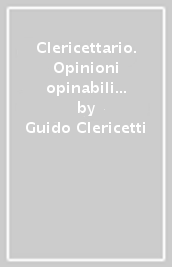 Clericettario. Opinioni opinabili...
by
Guido Clericetti